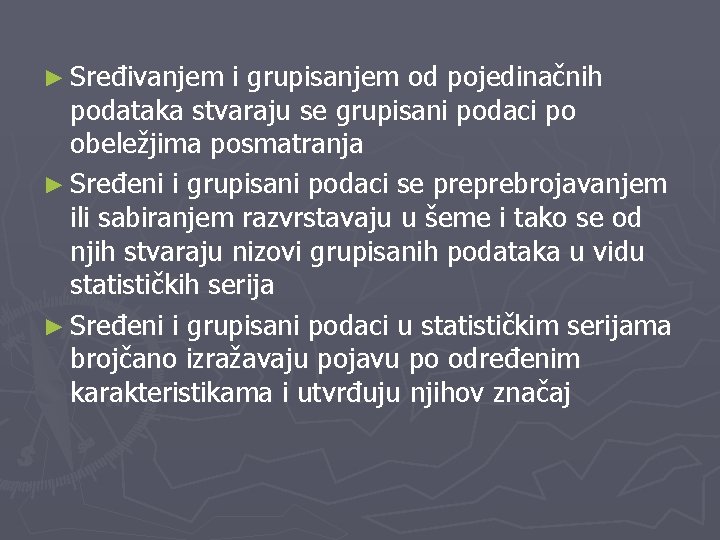 ► Sređivanjem i grupisanjem od pojedinačnih podataka stvaraju se grupisani podaci po obeležjima posmatranja

► Sređeni i grupisani podaci se preprebrojavanjem ili sabiranjem razvrstavaju u šeme i tako se od njih stvaraju nizovi grupisanih podataka u vidu statističkih serija

► Sređeni i grupisani podaci u statističkim serijama brojčano izražavaju pojavu po određenim karakteristikama i utvrđuju njihov značaj